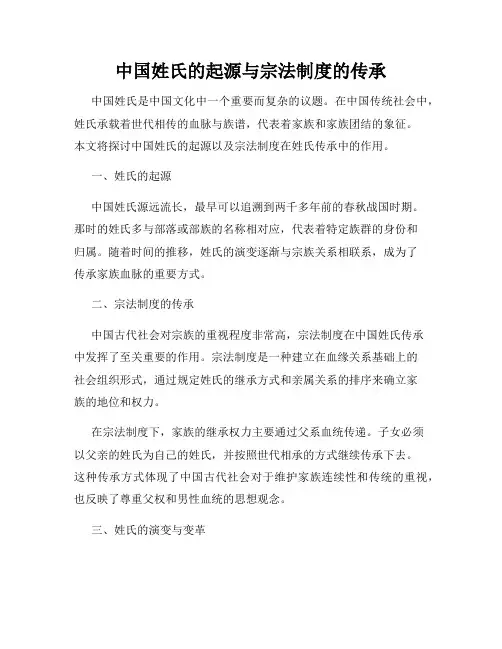 中国姓氏的起源与宗法制度的传承

中国姓氏是中国文化中一个重要而复杂的议题。在中国传统社会中，姓氏承载着世代相传的血脉与族谱，代表着家族和家族团结的象征。本文将探讨中国姓氏的起源以及宗法制度在姓氏传承中的作用。

一、姓氏的起源

中国姓氏源远流长，最早可以追溯到两千多年前的春秋战国时期。那时的姓氏多与部落或部族的名称相对应，代表着特定族群的身份和归属。随着时间的推移，姓氏的演变逐渐与宗族关系相联系，成为了传承家族血脉的重要方式。

二、宗法制度的传承

中国古代社会对宗族的重视程度非常高，宗法制度在中国姓氏传承中发挥了至关重要的作用。宗法制度是一种建立在血缘关系基础上的社会组织形式，通过规定姓氏的继承方式和亲属关系的排序来确立家族的地位和权力。

在宗法制度下，家族的继承权力主要通过父系血统传递。子女必须以父亲的姓氏为自己的姓氏，并按照世代相承的方式继续传承下去。这种传承方式体现了中国古代社会对于维护家族连续性和传统的重视，也反映了尊重父权和男性血统的思想观念。

三、姓氏的演变与变革